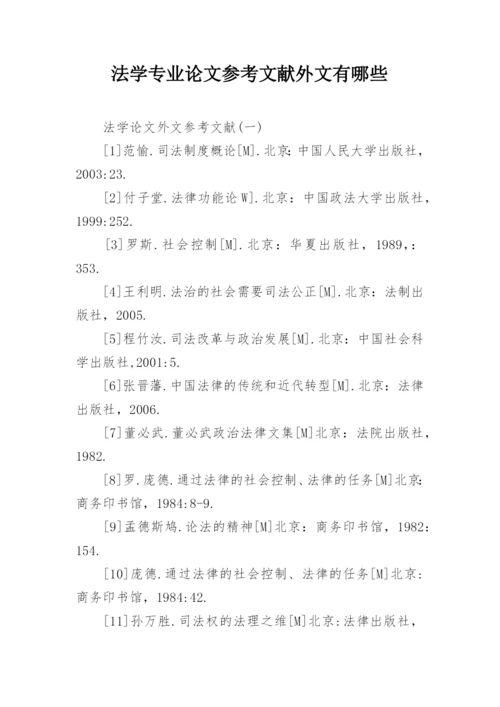 法学专业论文参考文献外文有哪些

法学论文外文参考文献(一)

[1]范愉.司法制度概论[M].北京:中国人民大学出版社，2003:23.

[2]付子堂.法律功能论W].北京：中国政法大学出版社，1999:252.

[3]罗斯.社会控制[M].北京：华夏出版社，1989,:353.

[4]王利明.法治的社会需要司法公正[M].北京：法制出版社，2005.

[5]程竹汝.司法改革与政治发展[M].北京：中国社会科学出版社,2001:5.

[6]张晋藩.中国法律的传统和近代转型[M].北京：法律出版社，2006.

[7]董必武.董必武政治法律文集[M]北京：法院出版社，1982.

[8]罗.庞德.通过法律的社会控制、法律的任务[M]北京:商务印书馆，1984:8-9.

[9]孟德斯鸠.论法的精神[M]北京：商务印书馆，1982:154.

[10]庞德.通过法律的社会控制、法律的任务[M]北京：商务印书馆，1984:42.

[11]孙万胜.司法权的法理之维[M]北京:法律出版社，